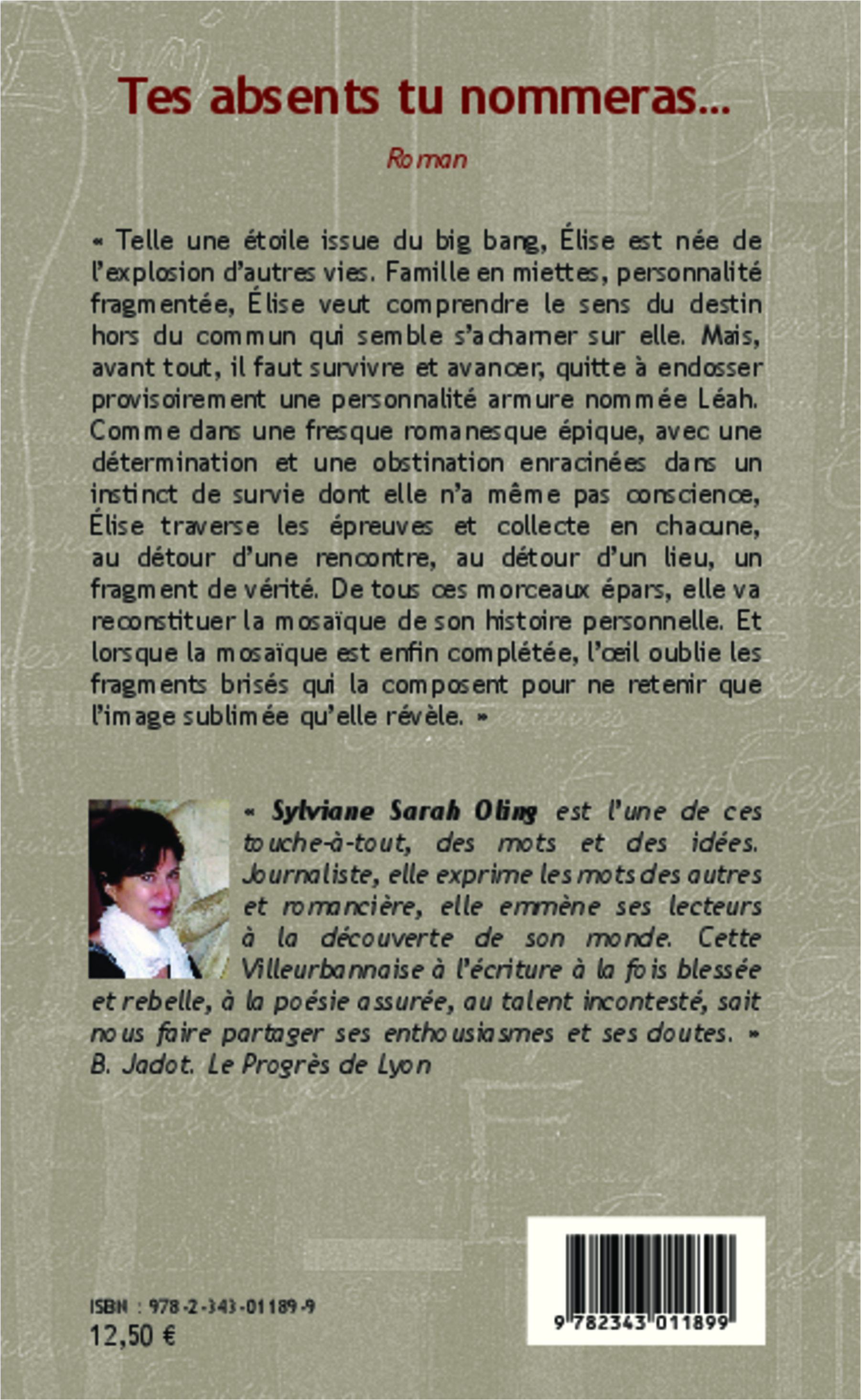 Tes absents tu nommeras...

Roman

« Telle une étoile issue du big bang, Élise est née de l'explosion d'autres vies. Famille en miettes, personnalité fragmentée, Élise veut comprendre le sens du destin hors du commun qui semble s'acharner sur elle. Mais, avant tout, il faut survivre et avancer, quitte à endosser provisoirement une personnalité armure nommée Léah. Comme dans une fresque romanesque épique, avec une détermination et une obstination enracinées dans un instinct de survie dont elle n'a même pas conscience, Élise traverse les épreuves et collecte en chacune, au détour d'une rencontre, au détour d'un lieu, un fragment de vérité. De tous ces morceaux épars, elle va reconstituer la mosaïque de son histoire personnelle. Et lorsque la mosaïque est enfin complétée, l'œil oublie les fragments brisés qui la composent pour ne retenir que l'image sublimée qu'elle révèle. »

« Sylviane Sarah Oling est l'une de ces touche-à-tout, des mots et des idées. Journaliste, elle exprime les mots des autres et romancière, elle emmène ses lecteurs à la découverte de son monde. Cette Villeurbannaise à l'écriture à la fois blessée et rebelle, à la poésie assurée, au talent incontesté, sait nous faire partager ses enthousiasmes et ses doutes. »
B. Jadot. Le Progrès de Lyon

ISBN : 978-2-343-01189-9
12,50 €

9 782343 011899